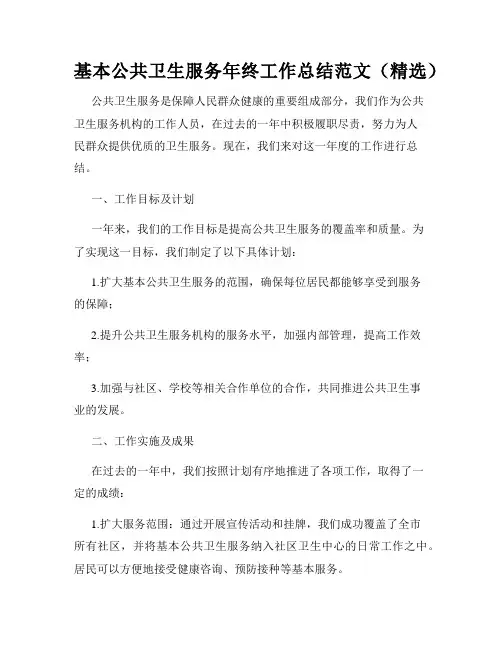 基本公共卫生服务年终工作总结范文（精选）

公共卫生服务是保障人民群众健康的重要组成部分，我们作为公共卫生服务机构的工作人员，在过去的一年中积极履职尽责，努力为人民群众提供优质的卫生服务。现在，我们来对这一年度的工作进行总结。

一、工作目标及计划

一年来，我们的工作目标是提高公共卫生服务的覆盖率和质量。为了实现这一目标，我们制定了以下具体计划：

1.扩大基本公共卫生服务的范围，确保每位居民都能够享受到服务的保障；

2.提升公共卫生服务机构的服务水平，加强内部管理，提高工作效率；

3.加强与社区、学校等相关合作单位的合作，共同推进公共卫生事业的发展。

二、工作实施及成果

在过去的一年中，我们按照计划有序地推进了各项工作，取得了一定的成绩：

1.扩大服务范围：通过开展宣传活动和挂牌，我们成功覆盖了全市所有社区，并将基本公共卫生服务纳入社区卫生中心的日常工作之中。居民可以方便地接受健康咨询、预防接种等基本服务。